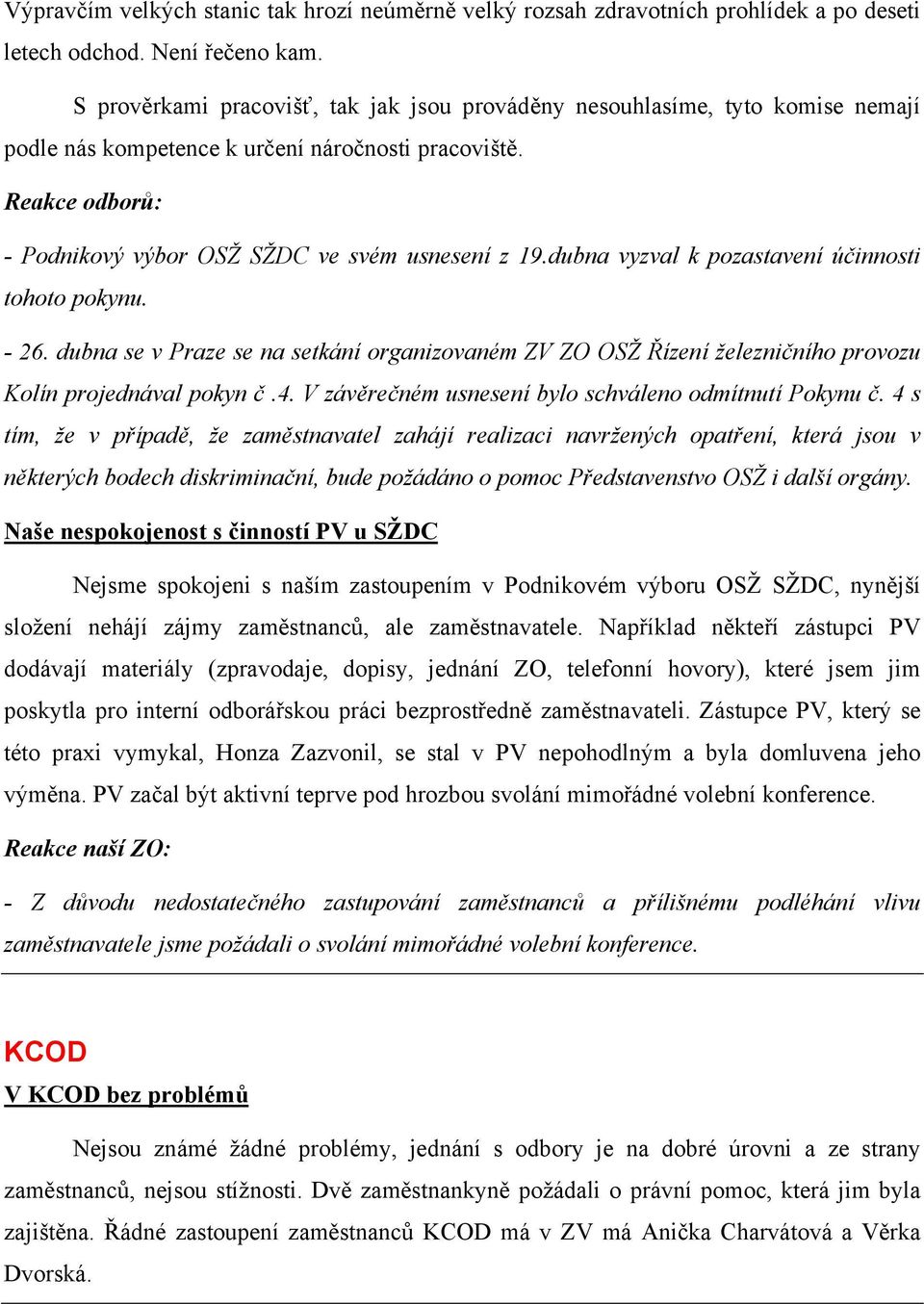 Výpravčím velkých stanic tak hrozí neúměrně velký rozsah zdravotních prohlídek a po deseti letech odchod. Není řečeno kam.

S prověrkami pracovišť, tak jak jsou prováděny nesouhlasíme, tyto komise nemají podle nás kompetence k určení náročnosti pracoviště.

Reakce odborů:

- Podnikový výbor OSŽ SŽDC ve svém usnesení z 19.dubna vyzval k pozastavení účinnosti tohoto pokynu.

- 26. dubna se v Praze se na setkání organizovaném ZV ZO OSŽ Řízení železničního provozu Kolín projednával pokyn č .4. V závěrečném usnesení bylo schváleno odmítnutí Pokynu č. 4 s tím, že v případě, že zaměstnavatel zahájí realizaci navržených opatření, která jsou v některých bodech diskriminační, bude požádáno o pomoc Představenstvo OSŽ i další orgány.

Naše nespokojenost s činností PV u SŽDC

Nejsme spokojeni s naším zastoupením v Podnikovém výboru OSŽ SŽDC, nynější složení nehájí zájmy zaměstnanců, ale zaměstnavatele. Například někteří zástupci PV dodávají materiály (zpravodaje, dopisy, jednání ZO, telefonní hovory), které jsem jim poskytla pro interní odborářskou práci bezprostředně zaměstnavateli. Zástupce PV, který se této praxi vymykal, Honza Zazvonil, se stal v PV nepohodlným a byla domluvena jeho výměna. PV začal být aktivní teprve pod hrozbou svolání mimořádné volební konference.

Reakce naší ZO:

- Z důvodu nedostatečného zastupování zaměstnanců a přílišnému podléhání vlivu zaměstnavatele jsme požádali o svolání mimořádné volební konference.

KCOD

V KCOD bez problémů

Nejsou známé žádné problémy, jednání s odbory je na dobré úrovni a ze strany zaměstnanců, nejsou stížnosti. Dvě zaměstnankyně požádali o právní pomoc, která jim byla zajištěna. Řádné zastoupení zaměstnanců KCOD má v ZV má Anička Charvátová a Věrka Dvorská.